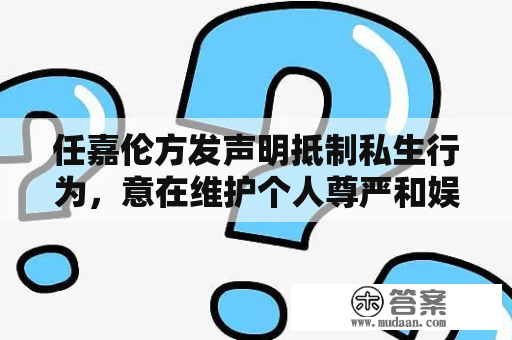 任嘉伦方发声明抵制私生行为，意在维护个人尊严和娱

木 答案
www.mudaan.com